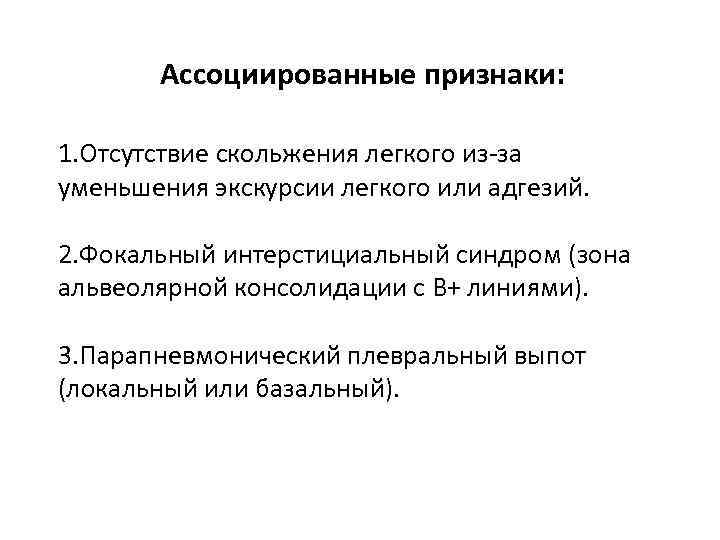 Ассоциированные признаки:

1.Отсутствие скольжения легкого из-за уменьшения экскурсии легкого или адгезий.

2.Фокальный интерстициальный синдром (зона альвеолярной консолидации с В+ линиями).

3.Парапневмонический плевральный выпот (локальный или базальный).